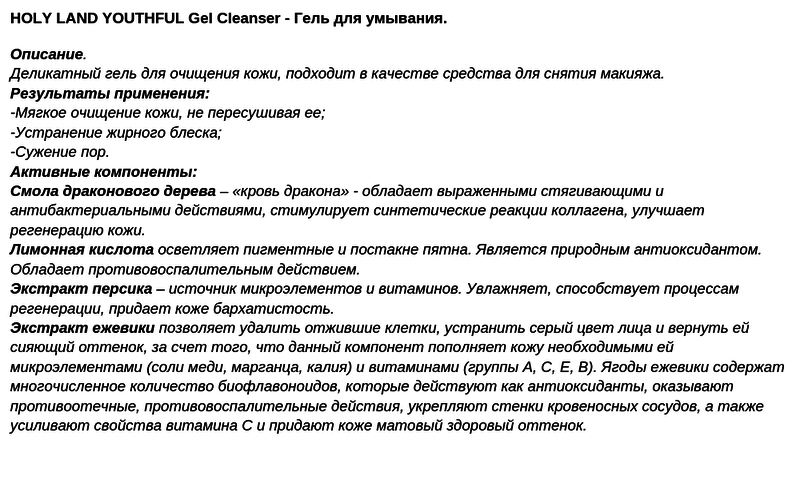 HOLY LAND YOUTHFUL Gel Cleanser - Гель для умывания.

Описание.
Деликатный гель для очищения кожи, подходит в качестве средства для снятия макияжа.
Результаты применения:
-Мягкое очищение кожи, не пересушивая ее;
-Устранение жирного блеска;
-Сужение пор.
Активные компоненты:
Смола драконового дерева – «кровь дракона» - обладает выраженными стягивающими и антибактериальными действиями, стимулирует синтетические реакции коллагена, улучшает регенерацию кожи.
Лимонная кислота осветляет пигментные и постакне пятна. Является природным антиоксидантом. Обладает противовоспалительным действием.
Экстракт персика – источник микроэлементов и витаминов. Увлажняет, способствует процессам регенерации, придает коже бархатистость.
Экстракт ежевики позволяет удалить отжившие клетки, устранить серый цвет лица и вернуть ей сияющий оттенок, за счет того, что данный компонент пополняет кожу необходимыми ей микроэлементами (соли меди, марганца, калия) и витаминами (группы А, С, Е, В). Ягоды ежевики содержат многочисленное количество биофлавоноидов, которые действуют как антиоксиданты, оказывают противоотечные, противовоспалительные действия, укрепляют стенки кровеносных сосудов, а также усиливают свойства витамина С и придают коже матовый здоровый оттенок.